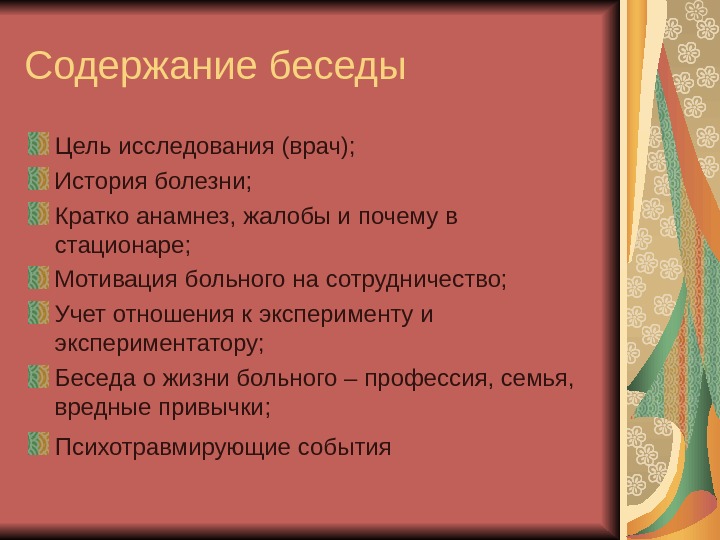 Содержание беседы

Цель исследования (врач);

История болезни;

Кратко анамнез, жалобы и почему в стационаре;

Мотивация больного на сотрудничество;

Учет отношения к эксперименту и экспериментатору;

Беседа о жизни больного – профессия, семья, вредные привычки;

Психотравмирующие события